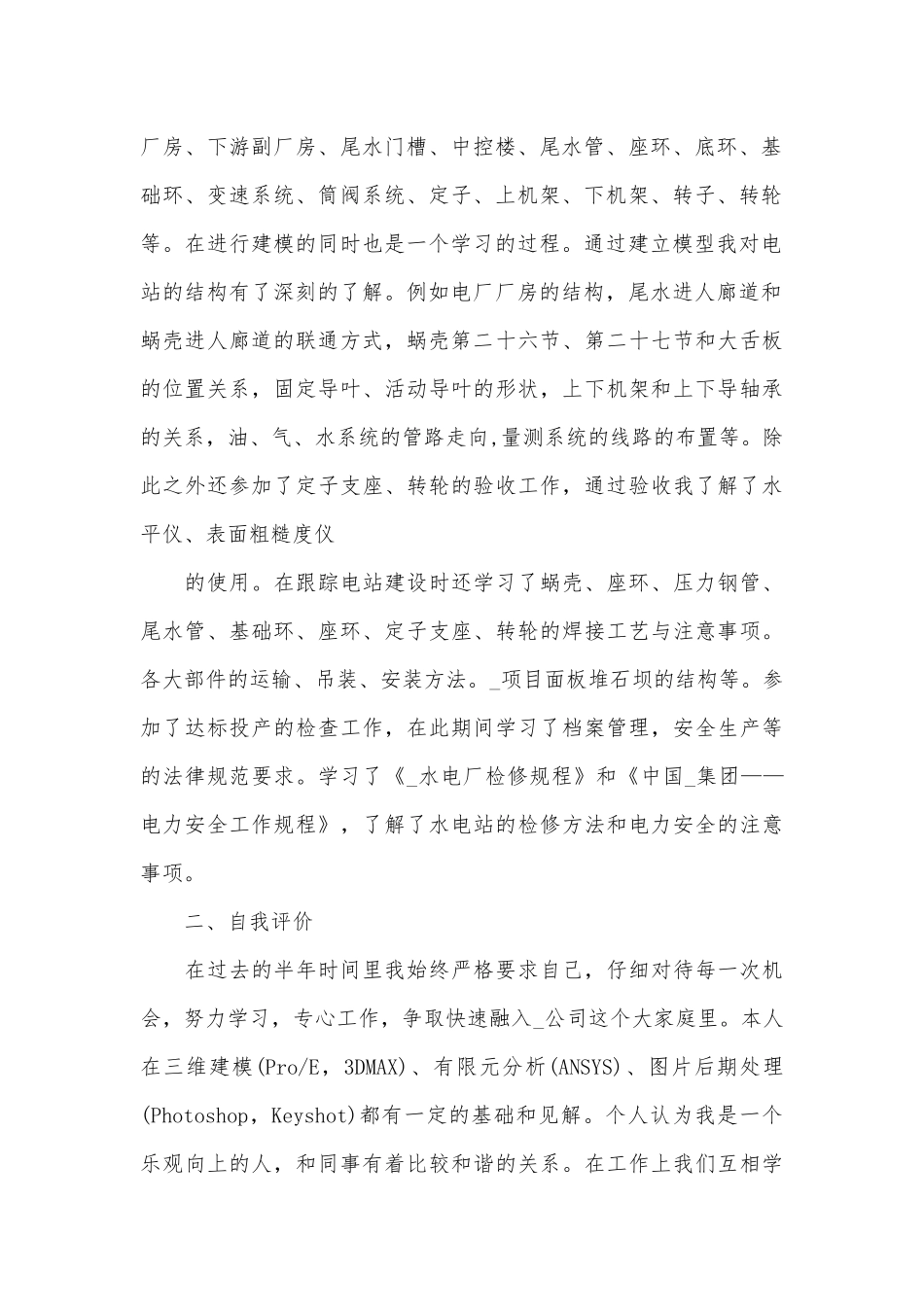 厂房、下游副厂房、尾水门槽、中控楼、尾水管、座环、底环、基础环、变速系统、筒阀系统、定子、上机架、下机架、转子、转轮等。在进行建模的同时也是一个学习的过程。通过建立模型我对电站的结构有了深刻的了解。例如电厂厂房的结构，尾水进人廊道和蜗壳进人廊道的联通方式，蜗壳第二十六节、第二十七节和大舌板的位置关系，固定导叶、活动导叶的形状，上下机架和上下导轴承的关系，油、气、水系统的管路走向,量测系统的线路的布置等。除此之外还参加了定子支座、转轮的验收工作，通过验收我了解了水平仪、表面粗糙度仪

的使用。在跟踪电站建设时还学习了蜗壳、座环、压力钢管、尾水管、基础环、座环、定子支座、转轮的焊接工艺与注意事项。各大部件的运输、吊装、安装方法。_项目面板堆石坝的结构等。参加了达标投产的检查工作，在此期间学习了档案管理，安全生产等的法律规范要求。学习了《_水电厂检修规程》和《中国_集团——电力安全工作规程》，了解了水电站的检修方法和电力安全的注意事项。

二、自我评价

在过去的半年时间里我始终严格要求自己，仔细对待每一次机会，努力学习，专心工作，争取快速融入_公司这个大家庭里。本人在三维建模(Pro/E，3DMAX)、有限元分析(ANSYS)、图片后期处理(Photoshop，Keyshot)都有一定的基础和见解。个人认为我是一个乐观向上的人，和同事有着比较和谐的关系。在工作上我们互相学